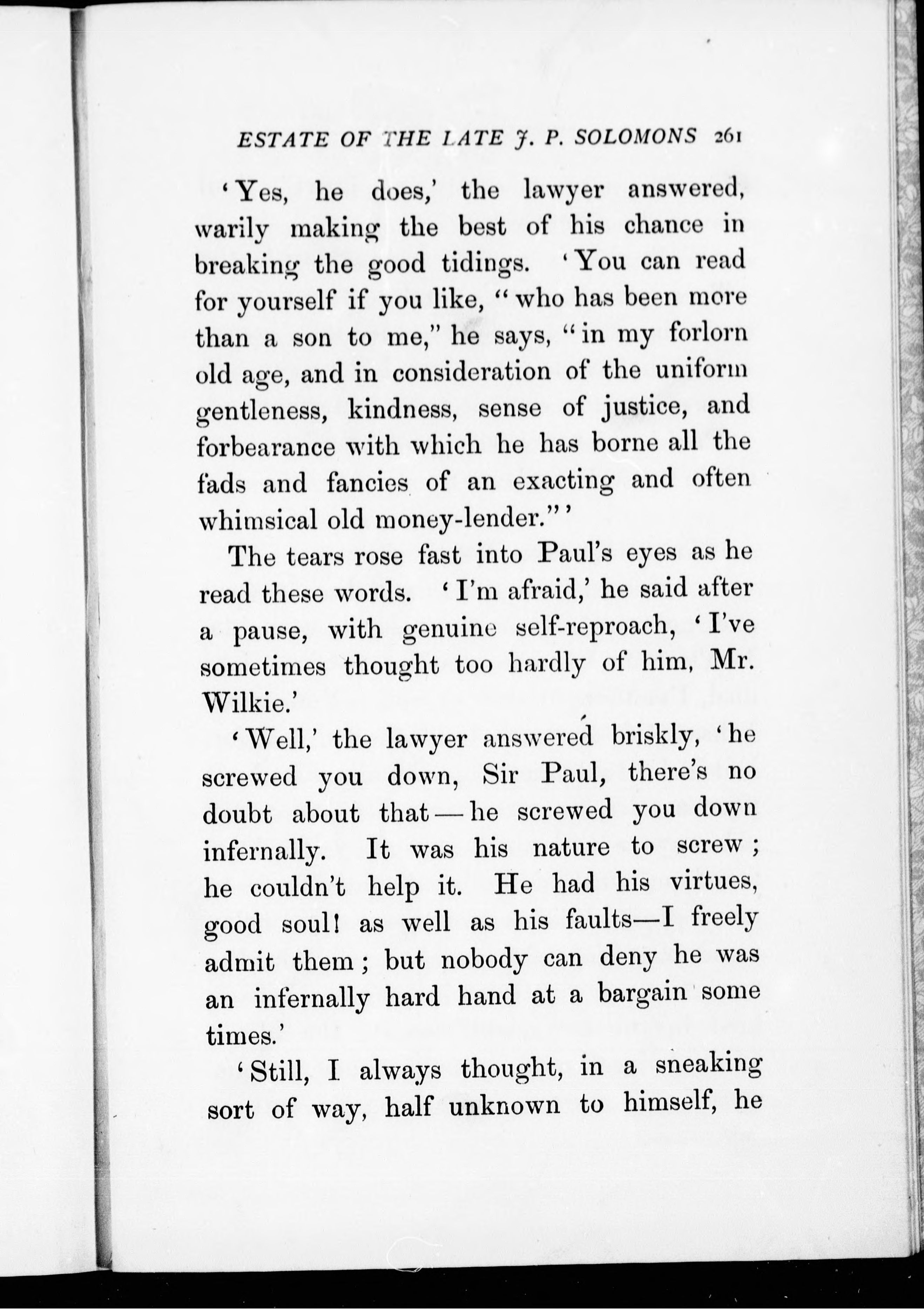 ESTATE OF THE LATE J. P. SOLOMONS 261

'Yes, he does,' the lawyer answered, warily making the best of his chance in breaking the good tidings. 'You can read for yourself if you like, "who has been more than a son to me," he says, "in my forlorn old age, and in consideration of the uniform gentleness, kindness, sense of justice, and forbearance with which he has borne all the fads and fancies of an exacting and often whimsical old money-lender."'

The tears rose fast into Paul's eyes as he read these words. 'I'm afraid,' he said after a pause, with genuine self-reproach, 'I've sometimes thought too hardly of him, Mr. Wilkie.'

'Well,' the lawyer answered briskly, 'he screwed you down, Sir Paul, there's no doubt about that—he screwed you down infernally. It was his nature to screw; he couldn't help it. He had his virtues, good soul! as well as his faults—I freely admit them; but nobody can deny he was an infernally hard hand at a bargain some times.'

'Still, I always thought, in a sneaking sort of way, half unknown to himself, he